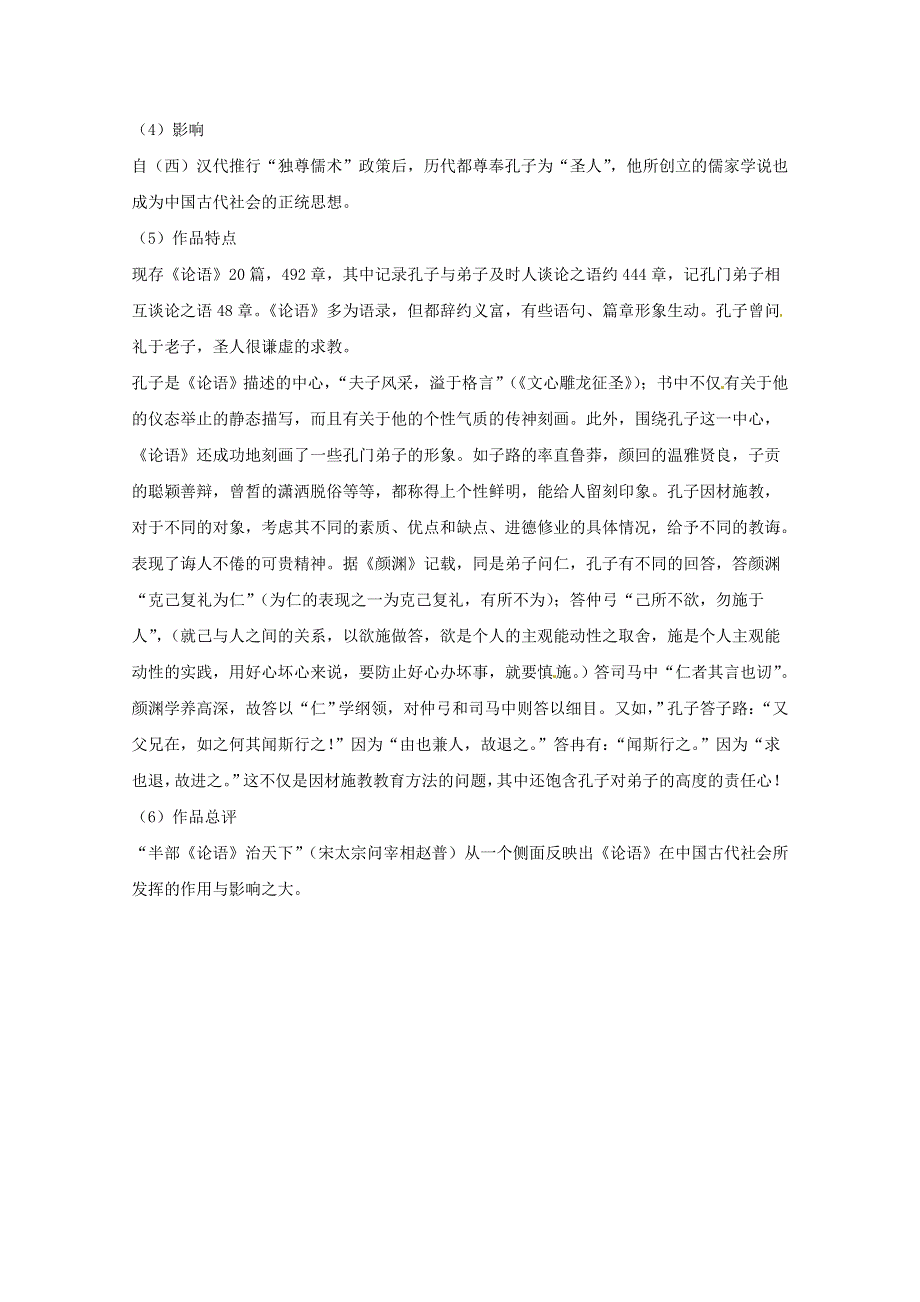 （4）影响

自（西）汉代推行“独尊儒术”政策后，历代都尊奉孔子为“圣人”，他所创立的儒家学说也成为中国古代社会的正统思想。

（5）作品特点

现存《论语》20篇，492章，其中记录孔子与弟子及时人谈论之语约444章，记孔门弟子相互谈论之语48章。《论语》多为语录，但都辞约义富，有些语句、篇章形象生动。孔子曾问礼于老子，圣人很谦虚的求教。

孔子是《论语》描述的中心，“夫子风采，溢于格言”（《文心雕龙征圣》）；书中不仅有关于他的仪态举止的静态描写，而且有关于他的个性气质的传神刻画。此外，围绕孔子这一中心，《论语》还成功地刻画了一些孔门弟子的形象。如子路的率直鲁莽，颜回的温雅贤良，子贡的聪颖善辩，曾皙的潇洒脱俗等等，都称得上个性鲜明，能给人留刻印象。孔子因材施教，对于不同的对象，考虑其不同的素质、优点和缺点、进德修业的具体情况，给予不同的教诲。表现了诲人不倦的可贵精神。据《颜渊》记载，同是弟子问仁，孔子有不同的回答，答颜渊“克己复礼为仁”（为仁的表现之一为克己复礼，有所不为）；答仲弓“己所不欲，勿施于人”，（就己与人之间的关系，以欲施做答，欲是个人的主观能动性之取舍，施是个人主观能动性的实践，用好心坏心来说，要防止好心办坏事，就要慎施。）答司马中“仁者其言也讱”。颜渊学养高深，故答以“仁”学纲领，对仲弓和司马中则答以细目。又如，”孔子答子路：“又父兄在，如之何其闻斯行之！”因为“由也兼人，故退之。”答冉有：“闻斯行之。”因为“求也退，故进之。”这不仅是因材施教教育方法的问题，其中还饱含孔子对弟子的高度的责任心！

（6）作品总评

“半部《论语》治天下”（宋太宗问宰相赵普）从一个侧面反映出《论语》在中国古代社会所发挥的作用与影响之大。